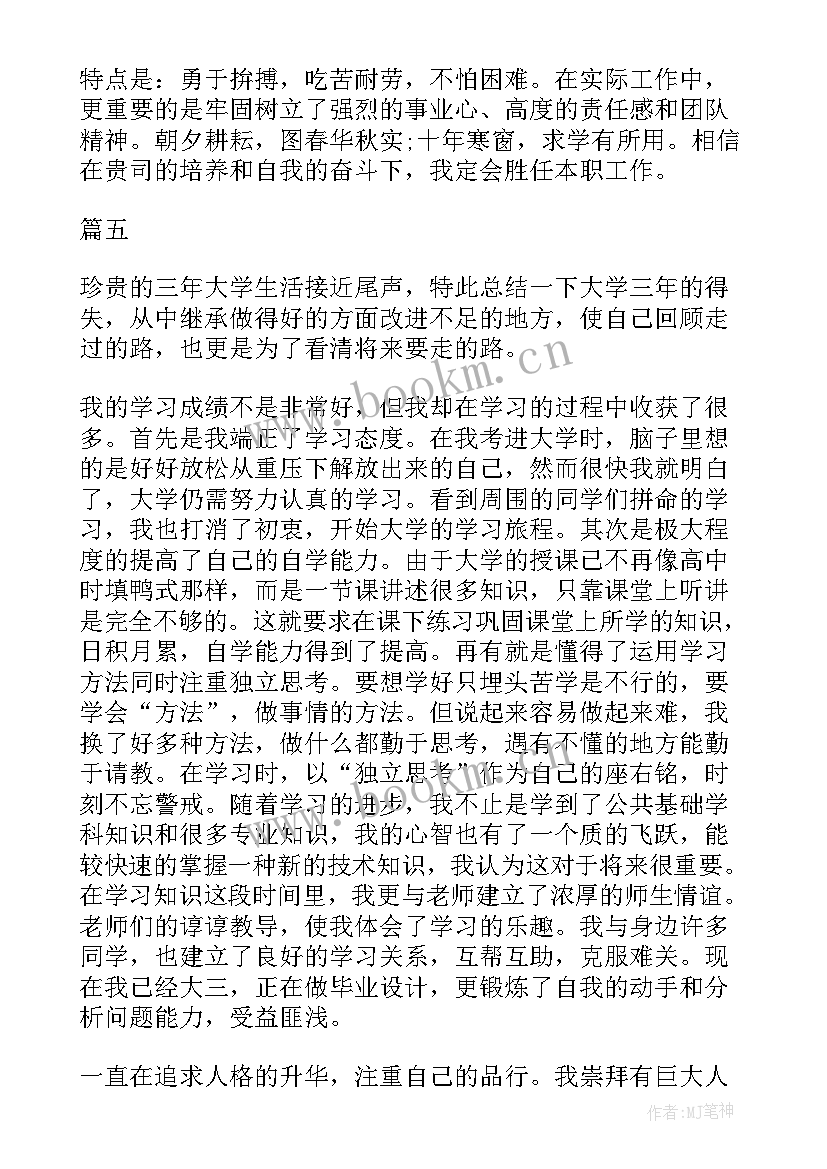 特点是：勇于拚搏，吃苦耐劳，不怕困难。在实际工作中，更重要的是牢固树立了强烈的事业心、高度的责任感和团队精神。朝夕耕耘，图春华秋实;十年寒窗，求学有所用。相信在贵司的培养和自我的奋斗下，我定会胜任本职工作。

篇五

珍贵的三年大学生活接近尾声，特此总结一下大学三年的得失，从中继承做得好的方面改进不足的地方，使自己回顾走过的路，也更是为了看清将来要走的路。

我的学习成绩不是非常好，但我却在学习的过程中收获了很多。首先是我端正了学习态度。在我考进大学时，脑子里想的是好好放松从重压下解放出来的自己，然而很快我就明白了，大学仍需努力认真的学习。看到周围的同学们拼命的学习，我也打消了初衷，开始大学的学习旅程。其次是极大程度的提高了自己的自学能力。由于大学的授课已不再像高中时填鸭式那样，而是一节课讲述很多知识，只靠课堂上听讲是完全不够的。这就要求在课下练习巩固课堂上所学的知识，日积月累，自学能力得到了提高。再有就是懂得了运用学习方法同时注重独立思考。要想学好只埋头苦学是不行的，要学会“方法”，做事情的方法。但说起来容易做起来难，我换了好多种方法，做什么都勤于思考，遇有不懂的地方能勤于请教。在学习时，以“独立思考”作为自己的座右铭，时刻不忘警戒。随着学习的进步，我不止是学到了公共基础学科知识和很多专业知识，我的心智也有了一个质的飞跃，能较快速的掌握一种新的技术知识，我认为这对于将来很重要。在学习知识这段时间里，我更与老师建立了浓厚的师生情谊。老师们的谆谆教导，使我体会了学习的乐趣。我与身边许多同学，也建立了良好的学习关系，互帮互助，克服难关。现在我已经大三，正在做毕业设计，更锻炼了自我的动手和分析问题能力，受益匪浅。

一直在追求人格的升华，注重自己的品行。我崇拜有巨大人

www.bookm.cn

作者:MJ笔神